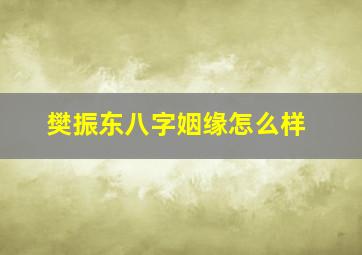 樊振东八字姻缘怎么样